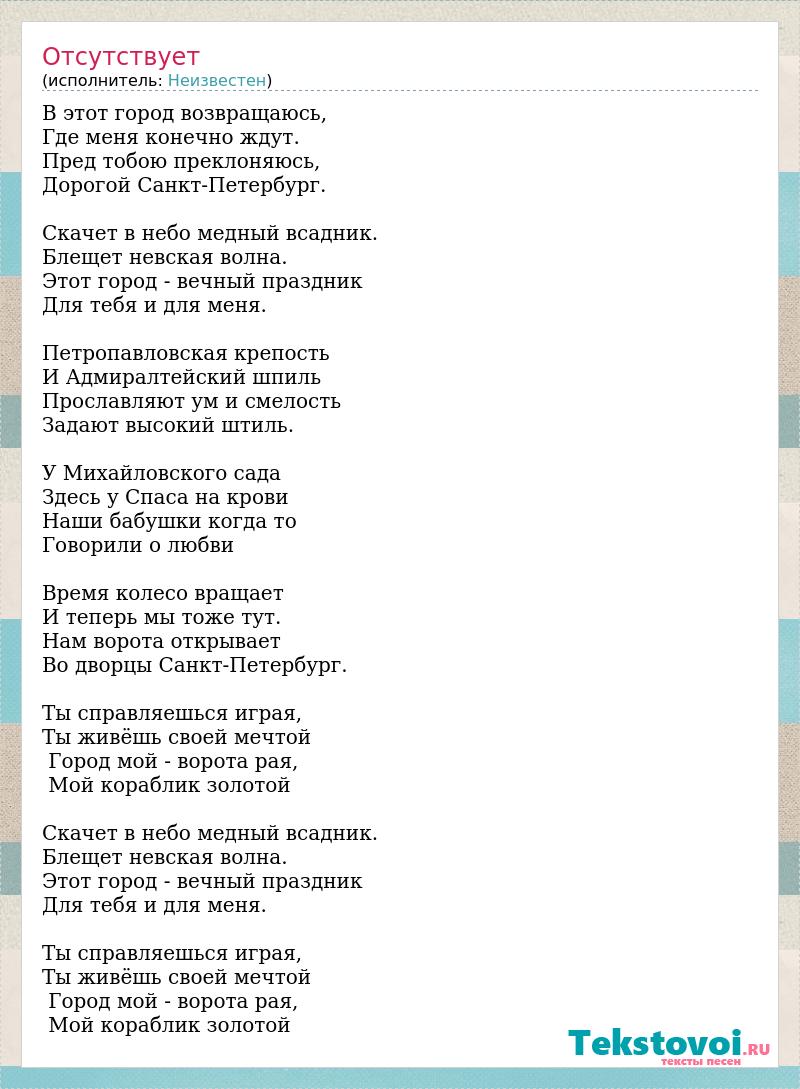 Отсутствует
(исполнитель: Неизвестен)

В этот город возвращаюсь,
Где меня конечно ждут.
Пред тобою преклоняюсь,
Дорогой Санкт-Петербург.

Скачет в небо медный всадник.
Блещет невская волна.
Этот город - вечный праздник
Для тебя и для меня.

Петропавловская крепость
И Адмиралтейский шпиль
Прославляют ум и смелость
Задают высокий штиль.

У Михайловского сада
Здесь у Спаса на крови
Наши бабушки когда то
Говорили о любви

Время колесо вращает
И теперь мы тоже тут.
Нам ворота открывает
Во дворцы Санкт-Петербург.

Ты справляешься играя,
Ты живёшь своей мечтой
Город мой - ворота рая,
Мой кораблик золотой

Скачет в небо медный всадник.
Блещет невская волна.
Этот город - вечный праздник
Для тебя и для меня.

Ты справляешься играя,
Ты живёшь своей мечтой
Город мой - ворота рая,
Мой кораблик золотой

Tekstovoi.RU
тексты песен